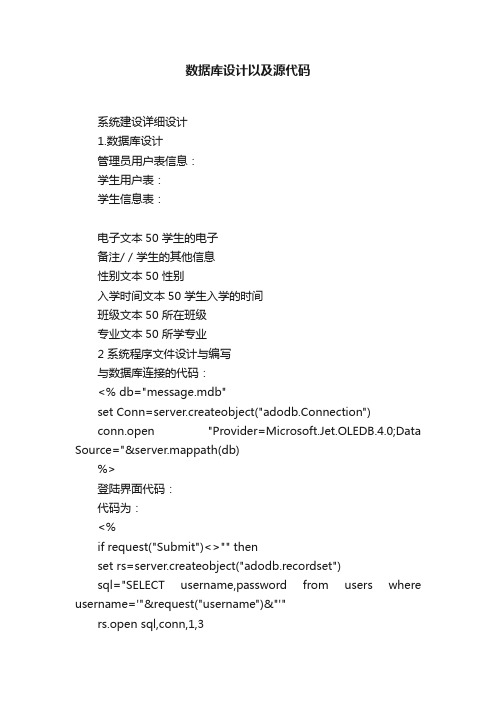 数据库设计以及源代码

系统建设详细设计

1.数据库设计

管理员用户表信息：

学生用户表：

学生信息表：

电子文本 50 学生的电子

备注/ / 学生的其他信息

性别文本 50 性别

入学时间文本 50 学生入学的时间

班级文本 50 所在班级

专业文本 50 所学专业

2 系统程序文件设计与编写

与数据库连接的代码：

<% db="message.mdb"

set Conn=server.createobject("adodb.Connection")

conn.open "Provider=Microsoft.Jet.OLEDB.4.0;Data Source="&server.mappath(db)

%>

登陆界面代码：

代码为：

<%

if request("Submit")<>"" then

set rs=server.createobject("adodb.recordset")

sql="SELECT username,password from users where username='"&request("username")&"'"

rs.open sql,conn,1,3